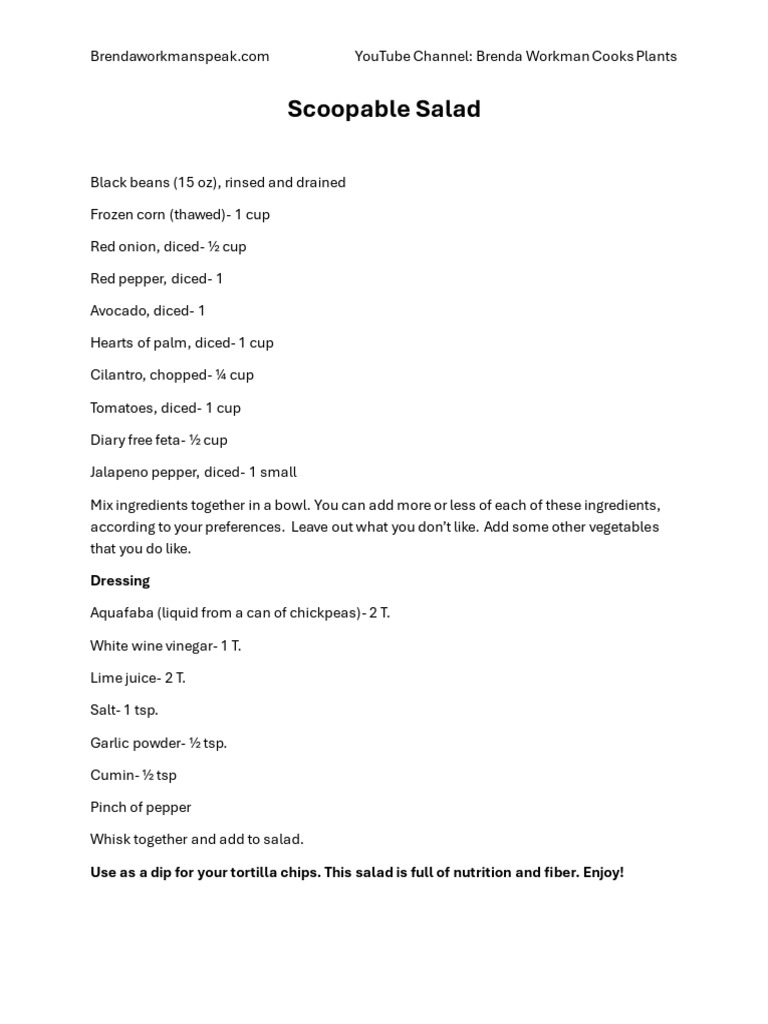 Brendaworkmanspeak.com YouTube Channel: Brenda Workman Cooks Plants

Scoopable Salad

Black beans (15 oz), rinsed and drained

Frozen corn (thawed)- 1 cup

Red onion, diced- ½ cup

Red pepper, diced- 1

Avocado, diced- 1

Hearts of palm, diced- 1 cup

Cilantro, chopped- ¼ cup

Tomatoes, diced- 1 cup

Diary free feta- ½ cup

Jalapeno pepper, diced- 1 small

Mix ingredients together in a bowl. You can add more or less of each of these ingredients, according to your preferences. Leave out what you don't like. Add some other vegetables that you do like.

Dressing

Aquafaba (liquid from a can of chickpeas)- 2 T.

White wine vinegar- 1 T.

Lime juice- 2 T.

Salt- 1 tsp.

Garlic powder- ½ tsp.

Cumin- ½ tsp

Pinch of pepper

Whisk together and add to salad.

Use as a dip for your tortilla chips. This salad is full of nutrition and fiber. Enjoy!